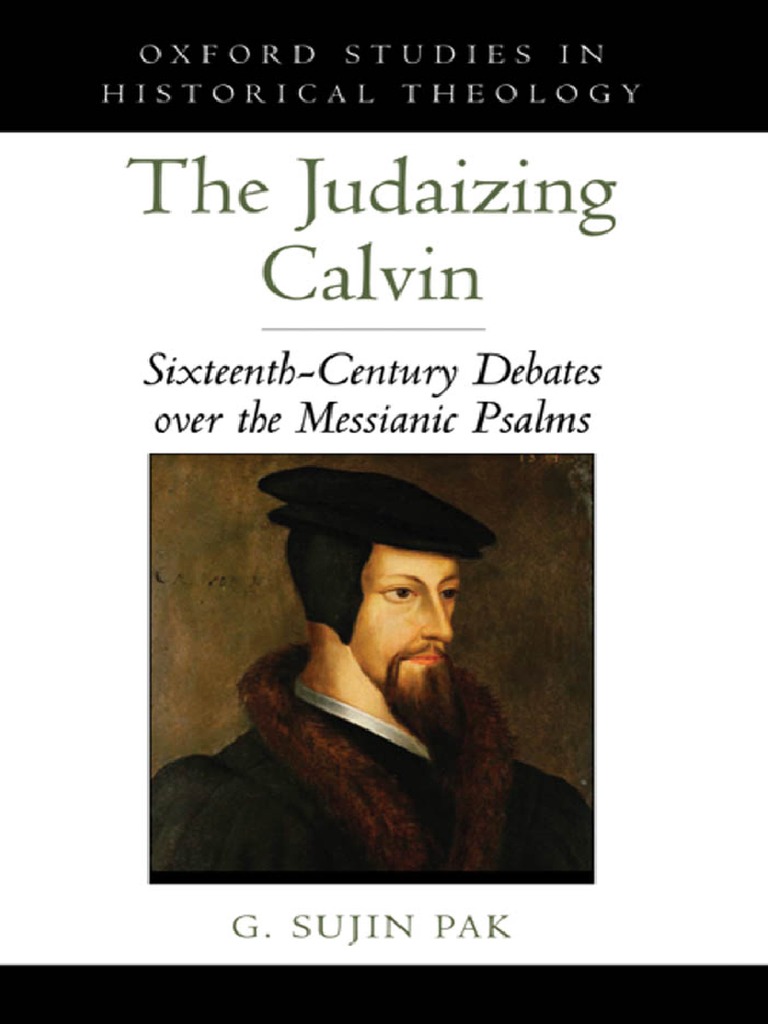 OXFORD STUDIES IN
HISTORICAL THEOLOGY

The Judaizing
Calvin

Sixteenth-Century Debates
over the Messianic Psalms

G. SUJIN PAK